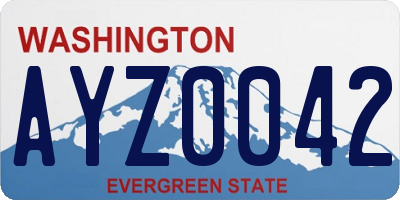 WASHINGTON

AYZ0042

EVERGREEN STATE